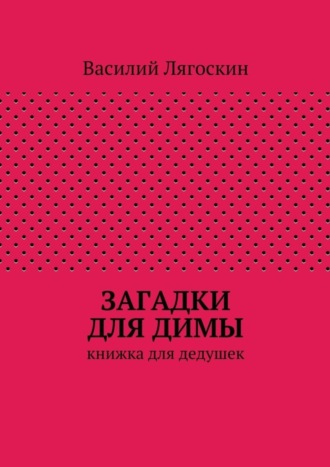 Василий Лягоскин

ЗАГАДКИ
ДЛЯ ДИМЫ
книжка для дедушек